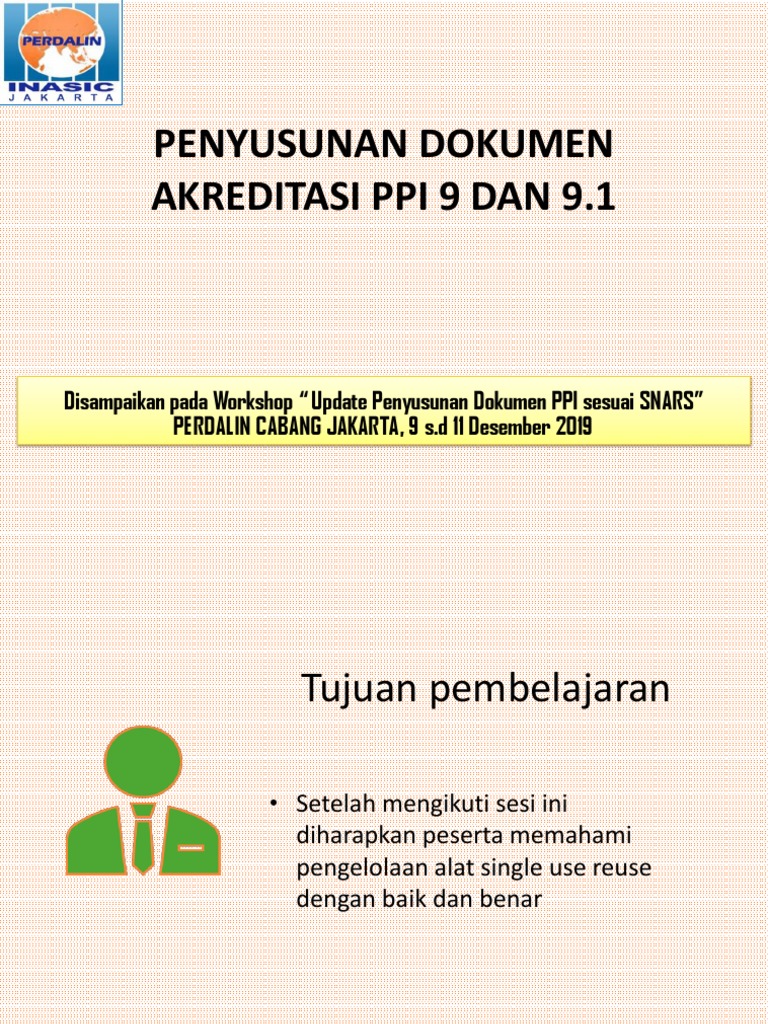 PERDALIN
INASIC
JAKARTA

PENYUSUNAN DOKUMEN AKREDITASI PPI 9 DAN 9.1

Disampaikan pada Workshop “Update Penyusunan Dokumen PPI sesuai SNARS”
PERDALIN CABANG JAKARTA, 9 s.d 11 Desember 2019

Tujuan pembelajaran

• Setelah mengikuti sesi ini diharapkan peserta memahami pengelolaan alat single use reuse dengan baik dan benar